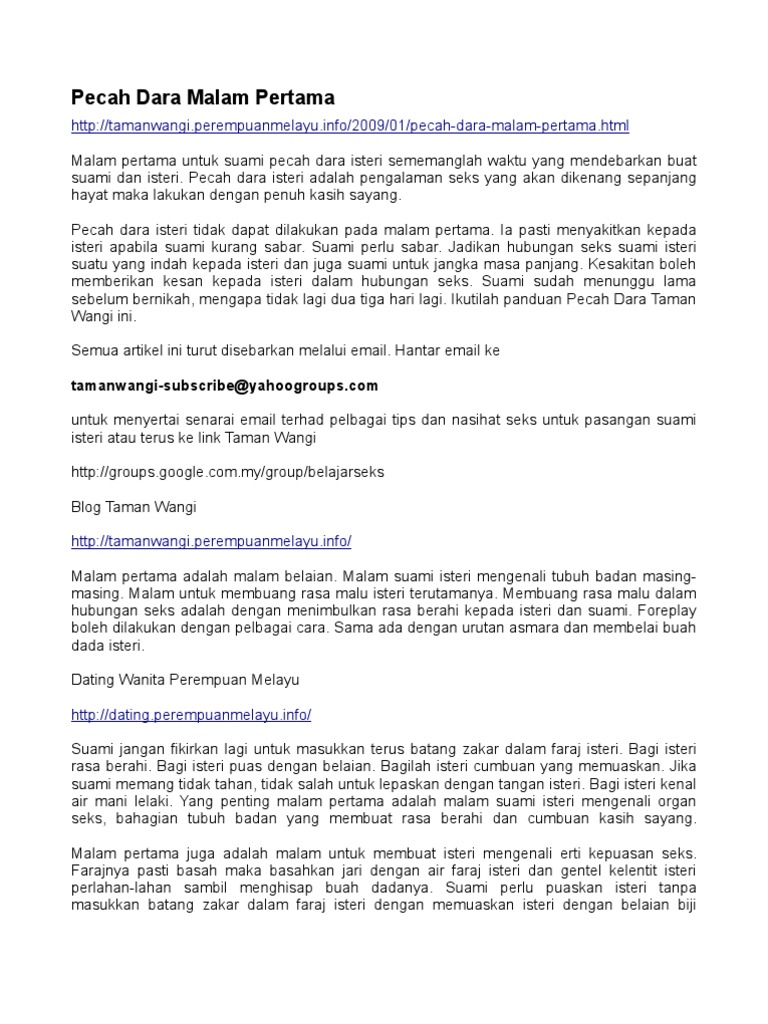 Pecah Dara Malam Pertama

http://tamanwangi.perempuanmelayu.info/2009/01/pecah-dara-malam-pertama.html

Malam pertama untuk suami pecah dara isteri sememanglah waktu yang mendebarkan buat suami dan isteri. Pecah dara isteri adalah pengalaman seks yang akan dikenang sepanjang hayat maka lakukan dengan penuh kasih sayang.

Pecah dara isteri tidak dapat dilakukan pada malam pertama. Ia pasti menyakitkan kepada isteri apabila suami kurang sabar. Suami perlu sabar. Jadikan hubungan seks suami isteri suatu yang indah kepada isteri dan juga suami untuk jangka masa panjang. Kesakitan boleh memberikan kesan kepada isteri dalam hubungan seks. Suami sudah menunggu lama sebelum bernikah, mengapa tidak lagi dua tiga hari lagi. Ikutilah panduan Pecah Dara Taman Wangi ini.

Semua artikel ini turut disebarkan melalui email. Hantar email ke

tamanwangi-subscribe@yahoogroups.com

untuk menyertai senarai email terhad pelbagai tips dan nasihat seks untuk pasangan suami isteri atau terus ke link Taman Wangi

http://groups.google.com.my/group/belajarseks

Blog Taman Wangi

http://tamanwangi.perempuanmelayu.info/

Malam pertama adalah malam belaian. Malam suami isteri mengenali tubuh badan masing-masing. Malam untuk membuang rasa malu isteri terutamanya. Membuang rasa malu dalam hubungan seks adalah dengan menimbulkan rasa berahi kepada isteri dan suami. Foreplay boleh dilakukan dengan pelbagai cara. Sama ada dengan urutan asmara dan membelai buah dada isteri.

Dating Wanita Perempuan Melayu

http://dating.perempuanmelayu.info/

Suami jangan fikirkan lagi untuk masukkan terus batang zakar dalam faraj isteri. Bagi isteri rasa berahi. Bagi isteri puas dengan belaian. Bagilah isteri cumbuan yang memuaskan. Jika suami memang tidak tahan, tidak salah untuk lepaskan dengan tangan isteri. Bagi isteri kenal air mani lelaki. Yang penting malam pertama adalah malam suami isteri mengenali organ seks, bahagian tubuh badan yang membuat rasa berahi dan cumbuan kasih sayang.

Malam pertama juga adalah malam untuk membuat isteri mengenali erti kepuasan seks. Farajnya pasti basah maka basahkan jari dengan air faraj isteri dan gentel kelentit isteri perlahan-lahan sambil menghisap buah dadanya. Suami perlu puaskan isteri tanpa masukkan batang zakar dalam faraj isteri dengan memuaskan isteri dengan belaian biji